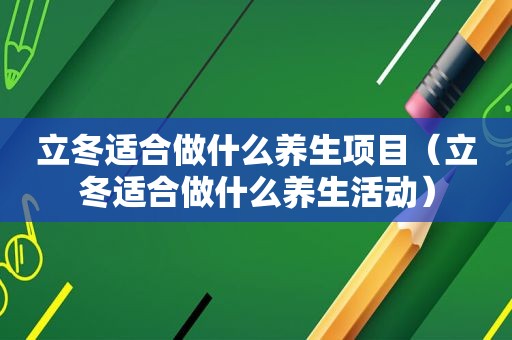 立冬适合做什么养生项目（立冬适合做什么养生活动）